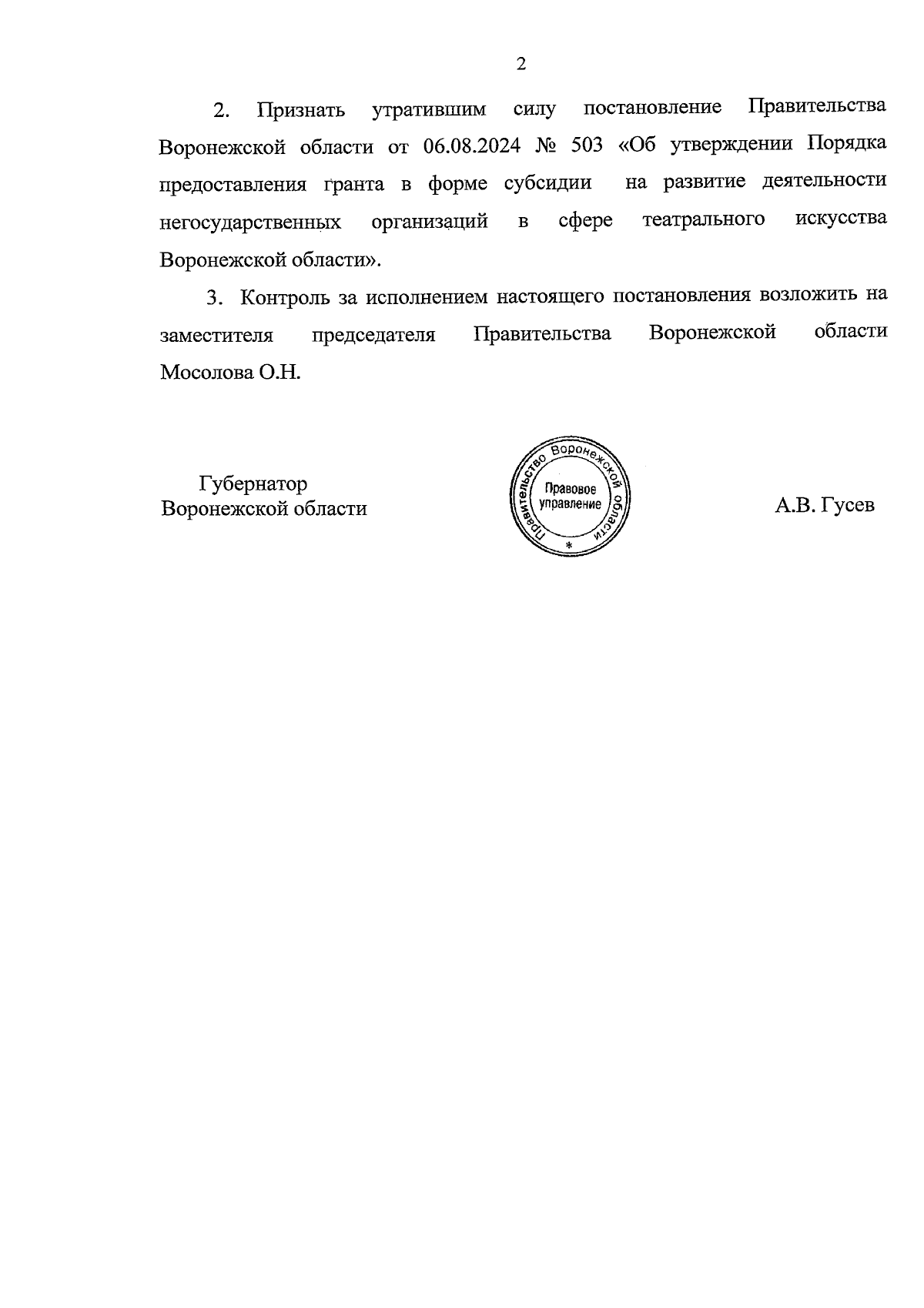 2

2. Признать утратившим силу постановление Правительства Воронежской области от 06.08.2024 № 503 «Об утверждении Порядка предоставления гранта в форме субсидии на развитие деятельности негосударственных организаций в сфере театрального искусства Воронежской области».

3. Контроль за исполнением настоящего постановления возложить на заместителя председателя Правительства Воронежской области Мосолова О.Н.

Губернатор
Воронежской области

Правительство Воронежской области
Правовое управление
*

А.В. Гусев